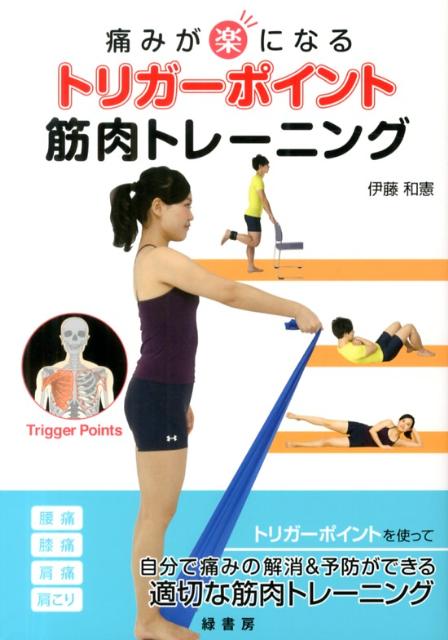 痛みが楽になる
トリガーポイント
筋肉トレーニング

伊藤 和憲

Trigger Points

腰痛
膝痛
肩痛
肩こり

トリガーポイントを使って
自分で痛みの解消&予防ができる
適切な筋肉トレーニング

緑書房